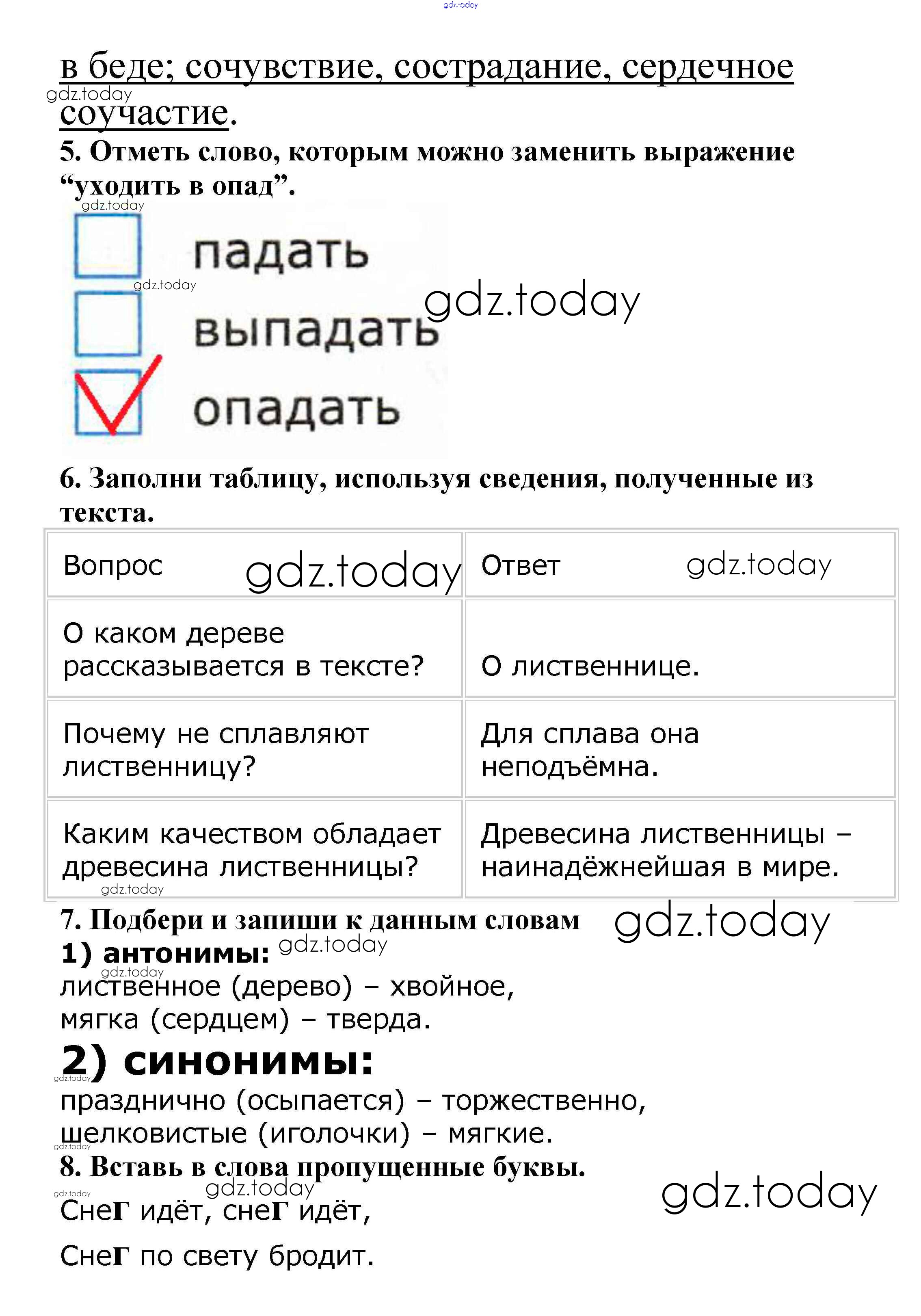 gdz.today

в беде; сочувствие, сострадание, сердечное соучастие.

gdz.today

5. Отметь слово, которым можно заменить выражение “уходить в опад”.

gdz.today

падать

gdz.today

выпадать

gdz.today

опадать

6. Заполни таблицу, используя сведения, полученные из текста.

| Вопрос gdz.today | Ответ gdz.today |
|---|---|
| О каком дереве рассказывается в тексте? | О лиственнице. |
| Почему не сплавляют лиственницу? | Для сплава она неподъёмна. |
| Каким качеством обладает древесина лиственницы? | Древесина лиственницы – наинадёжнейшая в мире. |

gdz.today

7. Подбери и запиши к данным словам

gdz.today

1) антонимы:

gdz.today

gdz.today

лиственное (дерево) – хвойное,
мягка (сердцем) – тверда.

2) синонимы:

gdz.today

празднично (осыпается) – торжественно,
шелковистые (иголочки) – мягкие.

gdz.today

8. Вставь в слова пропущенные буквы.

gdz.today

gdz.today

gdz.today

Снег идёт, снег идёт,

Снег по свету бродит.